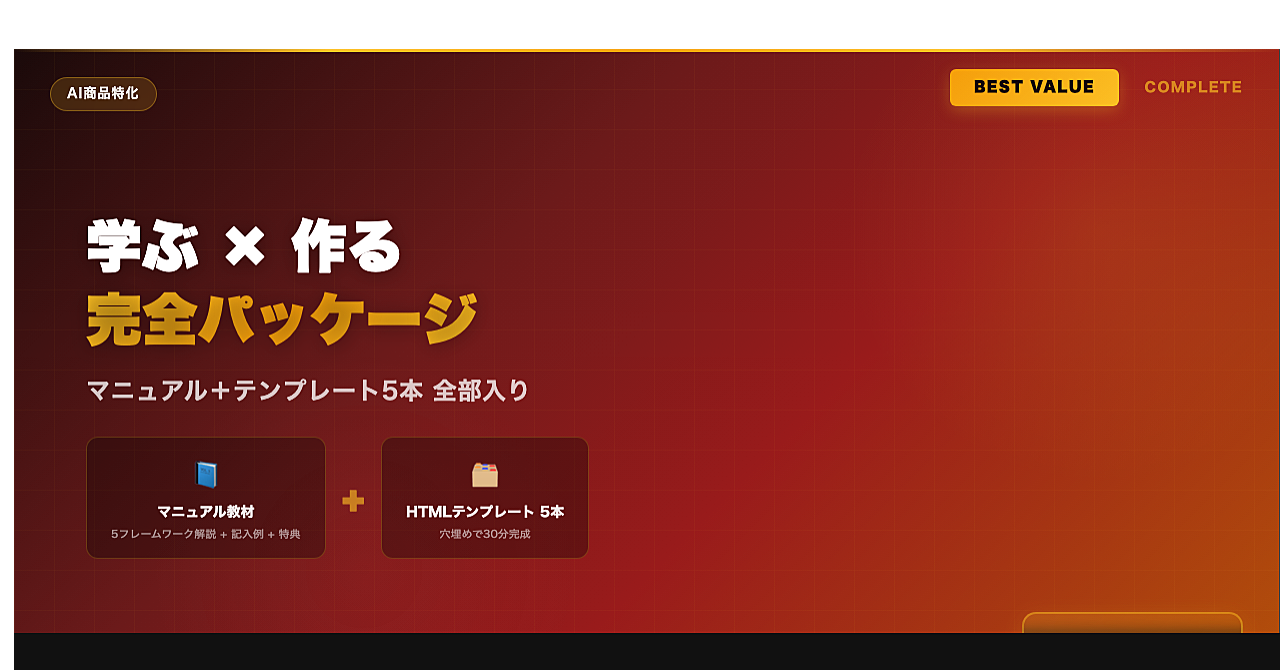 AI商品特化

BEST VALUE

COMPLETE

学ぶ × 作る
完全パッケージ

マニュアル+テンプレート5本 全部入り

マニュアル教材
5フレームワーク解説 + 記入例 + 特典

+

HTMLテンプレート 5本
穴埋めで30分完成